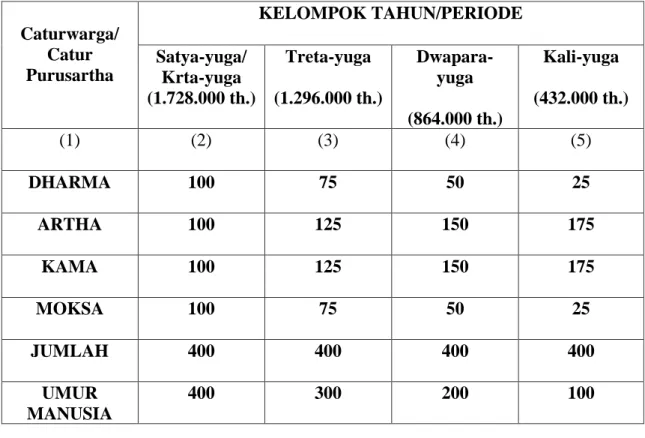 | Caturwarga/ Catur Purusartha | KELOMPOK TAHUN/PERIODE | | | |
|---|---|---|---|---|
| | Satya-yuga/ Krta-yuga (1.728.000 th.) | Treta-yuga (1.296.000 th.) | Dwapara-yuga (864.000 th.) | Kali-yuga (432.000 th.) |
| (1) | (2) | (3) | (4) | (5) |
| DHARMA | 100 | 75 | 50 | 25 |
| ARTHA | 100 | 125 | 150 | 175 |
| KAMA | 100 | 125 | 150 | 175 |
| MOKSA | 100 | 75 | 50 | 25 |
| JUMLAH | 400 | 400 | 400 | 400 |
| UMUR MANUSIA | 400 | 300 | 200 | 100 |